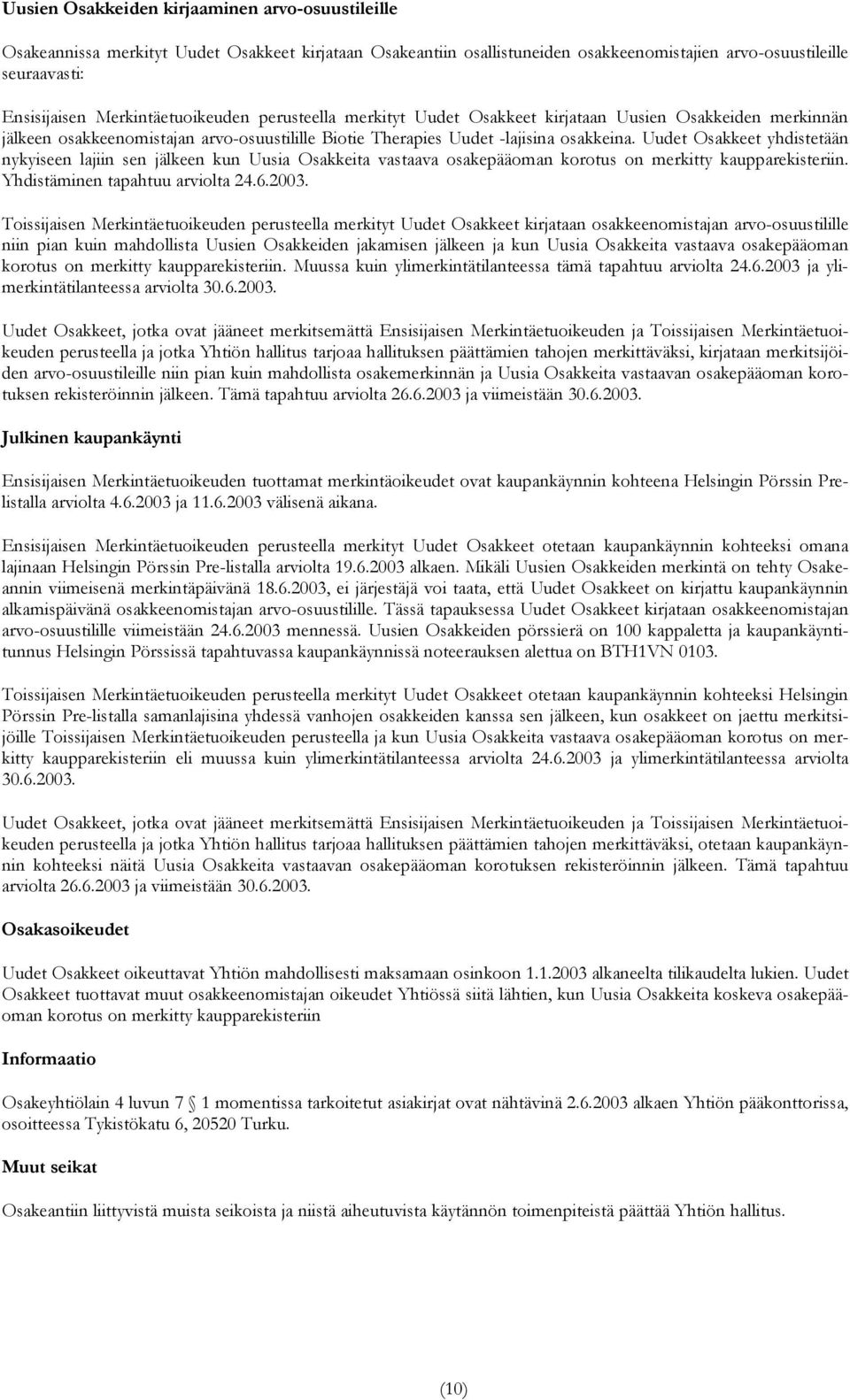 Uusien Osakkeiden kirjaaminen arvo-osuustileille

Osakeannissa merkityt Uudet Osakkeet kirjataan Osakeantiin osallistuneiden osakkeenomistajien arvo-osuustileille seuraavasti:

Ensisijaisen Merkintäetuoikeuden perusteella merkityt Uudet Osakkeet kirjataan Uusien Osakkeiden merkinnän jälkeen osakkeenomistajan arvo-osuustilille Biotie Therapies Uudet -lajisina osakkeina. Uudet Osakkeet yhdistetään nykyiseen lajiin sen jälkeen kun Uusia Osakkeita vastaava osakepääoman korotus on merkitty kaupparekisteriin. Yhdistäminen tapahtuu arviolta 24.6.2003.

Toissijaisen Merkintäetuoikeuden perusteella merkityt Uudet Osakkeet kirjataan osakkeenomistajan arvo-osuustilille niin pian kuin mahdollista Uusien Osakkeiden jakamisen jälkeen ja kun Uusia Osakkeita vastaava osakepääoman korotus on merkitty kaupparekisteriin. Muussa kuin ylimerkintätilanteessa tämä tapahtuu arviolta 24.6.2003 ja ylimerkintätilanteessa arviolta 30.6.2003.

Uudet Osakkeet, jotka ovat jääneet merkitsemättä Ensisijaisen Merkintäetuoikeuden ja Toissijaisen Merkintäetuoikeuden perusteella ja jotka Yhtiön hallitus tarjoaa hallituksen päättämien tahojen merkittäväksi, kirjataan merkitsijöiden arvo-osuustileille niin pian kuin mahdollista osakemerkinnän ja Uusia Osakkeita vastaavan osakepääoman korotuksen rekisteröinnin jälkeen. Tämä tapahtuu arviolta 26.6.2003 ja viimeistään 30.6.2003.

Julkinen kaupankäynti

Ensisijaisen Merkintäetuoikeuden tuottamat merkintäoikeudet ovat kaupankäynnin kohteena Helsingin Pörssin Prelistalla arviolta 4.6.2003 ja 11.6.2003 välisenä aikana.

Ensisijaisen Merkintäetuoikeuden perusteella merkityt Uudet Osakkeet otetaan kaupankäynnin kohteeksi omana lajinaan Helsingin Pörssin Pre-listalla arviolta 19.6.2003 alkaen. Mikäli Uusien Osakkeiden merkintä on tehty Osakeannin viimeisenä merkintäpäivänä 18.6.2003, ei järjestäjä voi taata, että Uudet Osakkeet on kirjattu kaupankäynnin alkamispäivänä osakkeenomistajan arvo-osuustilille. Tässä tapauksessa Uudet Osakkeet kirjataan osakkeenomistajan arvo-osuustilille viimeistään 24.6.2003 mennessä. Uusien Osakkeiden pörssierä on 100 kappaletta ja kaupankäyntitunnus Helsingin Pörssissä tapahtuvassa kaupankäynnissä noteerauksen alettua on BTH1VN 0103.

Toissijaisen Merkintäetuoikeuden perusteella merkityt Uudet Osakkeet otetaan kaupankäynnin kohteeksi Helsingin Pörssin Pre-listalla samanlajisina yhdessä vanhojen osakkeiden kanssa sen jälkeen, kun osakkeet on jaettu merkitsijöille Toissijaisen Merkintäetuoikeuden perusteella ja kun Uusia Osakkeita vastaava osakepääoman korotus on merkitty kaupparekisteriin eli muussa kuin ylimerkintätilanteessa arviolta 24.6.2003 ja ylimerkintätilanteessa arviolta 30.6.2003.

Uudet Osakkeet, jotka ovat jääneet merkitsemättä Ensisijaisen Merkintäetuoikeuden ja Toissijaisen Merkintäetuoikeuden perusteella ja jotka Yhtiön hallitus tarjoaa hallituksen päättämien tahojen merkittäväksi, otetaan kaupankäynnin kohteeksi näitä Uusia Osakkeita vastaavan osakepääoman korotuksen rekisteröinnin jälkeen. Tämä tapahtuu arviolta 26.6.2003 ja viimeistään 30.6.2003.

Osakasoikeudet

Uudet Osakkeet oikeuttavat Yhtiön mahdollisesti maksamaan osinkoon 1.1.2003 alkaneelta tilikaudelta lukien. Uudet Osakkeet tuottavat muut osakkeenomistajan oikeudet Yhtiössä siitä lähtien, kun Uusia Osakkeita koskeva osakepääoman korotus on merkitty kaupparekisteriin

Informaatio

Osakeyhtiölain 4 luvun 7 § 1 momentissa tarkoitetut asiakirjat ovat nähtävinä 2.6.2003 alkaen Yhtiön pääkonttorissa, osoitteessa Tykistökatu 6, 20520 Turku.

Muut seikat

Osakeantiin liittyvistä muista seikoista ja niistä aiheutuvista käytännön toimenpiteistä päättää Yhtiön hallitus.

(10)